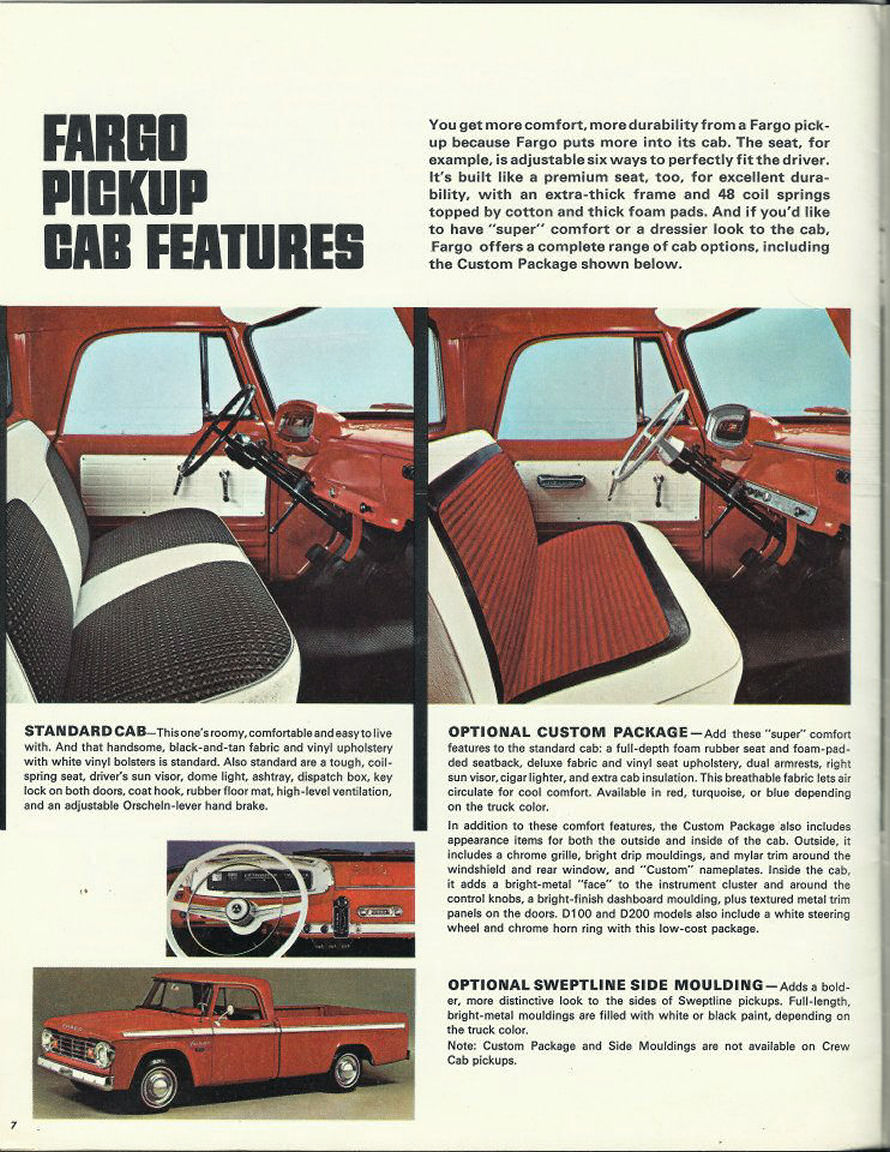 FARGO PICKUP CAB FEATURES

You get more comfort, more durability from a Fargo pickup because Fargo puts more into its cab. The seat, for example, is adjustable six ways to perfectly fit the driver. It's built like a premium seat, too, for excellent durability, with an extra-thick frame and 48 coil springs topped by cotton and thick foam pads. And if you'd like to have "super" comfort or a dressier look to the cab, Fargo offers a complete range of cab options, including the Custom Package shown below.

STANDARD CAB—This one's roomy, comfortable and easy to live with. And that handsome, black-and-tan fabric and vinyl upholstery with white vinyl bolsters is standard. Also standard are a tough, coil-spring seat, driver's sun visor, dome light, ashtray, dispatch box, key lock on both doors, coat hook, rubber floor mat, high-level ventilation, and an adjustable Orscheln-lever hand brake.

OPTIONAL CUSTOM PACKAGE—Add these "super" comfort features to the standard cab: a full-depth foam rubber seat and foam-padded seatback, deluxe fabric and vinyl seat upholstery, dual armrests, right sun visor, cigar lighter, and extra cab insulation. This breathable fabric lets air circulate for cool comfort. Available in red, turquoise, or blue depending on the truck color.

In addition to these comfort features, the Custom Package also includes appearance items for both the outside and inside of the cab. Outside, it includes a chrome grille, bright drip mouldings, and mylar trim around the windshield and rear window, and "Custom" nameplates. Inside the cab, it adds a bright-metal "face" to the instrument cluster and around the control knobs, a bright-finish dashboard moulding, plus textured metal trim panels on the doors. D100 and D200 models also include a white steering wheel and chrome horn ring with this low-cost package.

OPTIONAL SWEPTLINE SIDE MOULDING—Adds a bolder, more distinctive look to the sides of Sweptline pickups. Full-length, bright-metal mouldings are filled with white or black paint, depending on the truck color.

Note: Custom Package and Side Mouldings are not available on Crew Cab pickups.

7